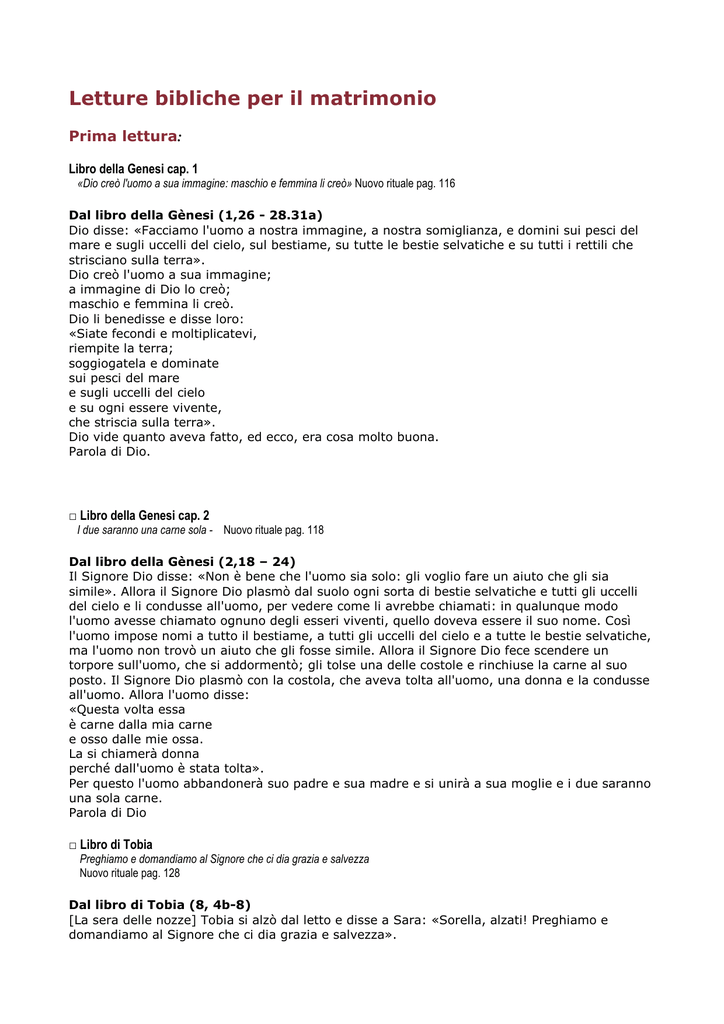 Letture bibliche per il matrimonio

Prima lettura:

Libro della Genesi cap. 1
«Dio creò l'uomo a sua immagine: maschio e femmina li creò» Nuovo rituale pag. 116

Dal libro della Gènesi (1,26 - 28.31a)
Dio disse: «Facciamo l'uomo a nostra immagine, a nostra somiglianza, e domini sui pesci del mare e sugli uccelli del cielo, sul bestiame, su tutte le bestie selvatiche e su tutti i rettili che strisciano sulla terra».
Dio creò l'uomo a sua immagine;
a immagine di Dio lo creò;
maschio e femmina li creò.
Dio li benedisse e disse loro:
«Siate fecondi e moltiplicatevi,
riempite la terra;
soggiogatela e dominate
sui pesci del mare
e sugli uccelli del cielo
e su ogni essere vivente,
che striscia sulla terra».
Dio vide quanto aveva fatto, ed ecco, era cosa molto buona.
Parola di Dio.

□ Libro della Genesi cap. 2
I due saranno una carne sola - Nuovo rituale pag. 118

Dal libro della Gènesi (2,18 – 24)
Il Signore Dio disse: «Non è bene che l'uomo sia solo: gli voglio fare un aiuto che gli sia simile». Allora il Signore Dio plasmò dal suolo ogni sorta di bestie selvatiche e tutti gli uccelli del cielo e li condusse all'uomo, per vedere come li avrebbe chiamati: in qualunque modo l'uomo avesse chiamato ognuno degli esseri viventi, quello doveva essere il suo nome. Così l'uomo impose nomi a tutto il bestiame, a tutti gli uccelli del cielo e a tutte le bestie selvatiche, ma l'uomo non trovò un aiuto che gli fosse simile. Allora il Signore Dio fece scendere un torpore sull'uomo, che si addormentò; gli tolse una delle costole e rinchiuse la carne al suo posto. Il Signore Dio plasmò con la costola, che aveva tolta all'uomo, una donna e la condusse all'uomo. Allora l'uomo disse:
«Questa volta essa
è carne dalla mia carne
e osso dalle mie ossa.
La si chiamerà donna
perché dall'uomo è stata tolta».
Per questo l'uomo abbandonerà suo padre e sua madre e si unirà a sua moglie e i due saranno una sola carne.
Parola di Dio

□ Libro di Tobia
Preghiamo e domandiamo al Signore che ci dia grazia e salvezza
Nuovo rituale pag. 128

Dal libro di Tobia (8, 4b-8)
[La sera delle nozze] Tobia si alzò dal letto e disse a Sara: «Sorella, alzati! Preghiamo e domandiamo al Signore che ci dia grazia e salvezza».